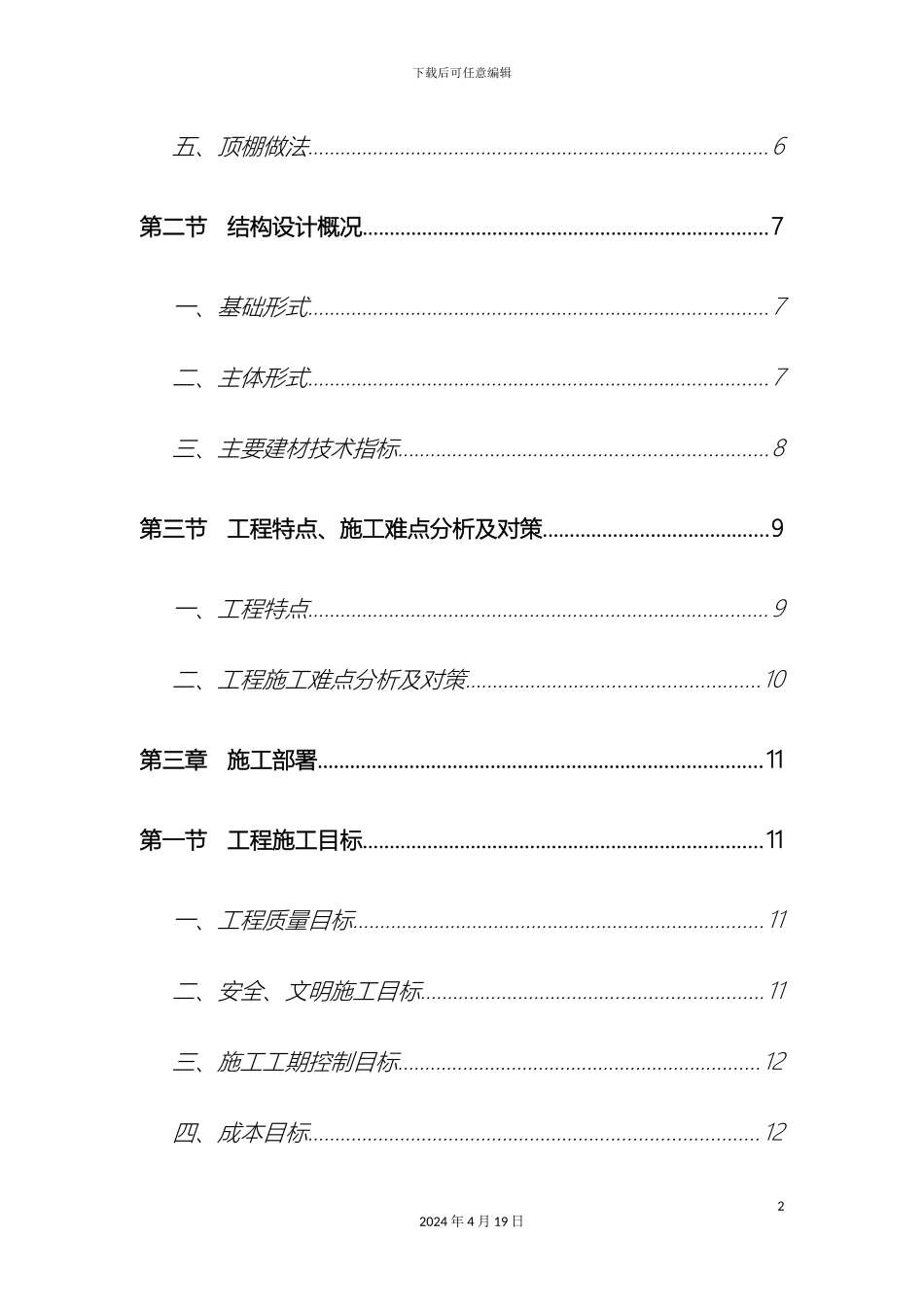 下载后可任意编辑

五、顶棚做法......6

第二节　结构设计概况......7

一、基础形式......7

二、主体形式......7

三、主要建材技术指标......8

第三节　工程特点、施工难点分析及对策......9

一、工程特点......9

二、工程施工难点分析及对策......10

第三章　施工部署......11

第一节　工程施工目标......11

一、工程质量目标......11

二、安全、文明施工目标......11

三、施工工期控制目标......12

四、成本目标......12

2

2024 年 4 月 19 日